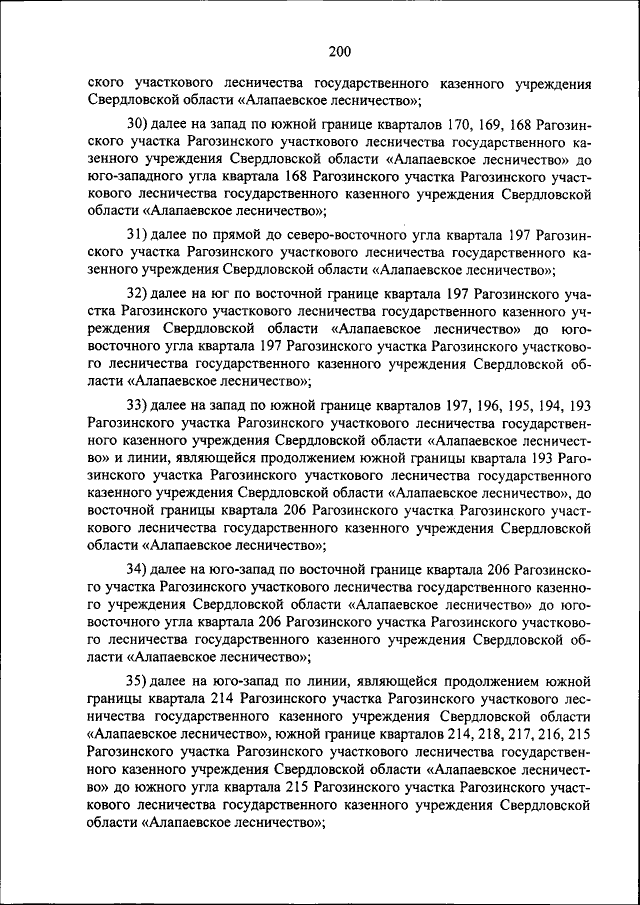 200

ского участкового лесничества государственного казенного учреждения Свердловской области «Алапаевское лесничество»;

30) далее на запад по южной границе кварталов 170, 169, 168 Рагозинского участка Рагозинского участкового лесничества государственного казенного учреждения Свердловской области «Алапаевское лесничество» до юго-западного угла квартала 168 Рагозинского участка Рагозинского участкового лесничества государственного казенного учреждения Свердловской области «Алапаевское лесничество»;

31) далее по прямой до северо-восточного угла квартала 197 Рагозинского участка Рагозинского участкового лесничества государственного казенного учреждения Свердловской области «Алапаевское лесничество»;

32) далее на юг по восточной границе квартала 197 Рагозинского участка Рагозинского участкового лесничества государственного казенного учреждения Свердловской области «Алапаевское лесничество» до юго-восточного угла квартала 197 Рагозинского участка Рагозинского участкового лесничества государственного казенного учреждения Свердловской области «Алапаевское лесничество»;

33) далее на запад по южной границе кварталов 197, 196, 195, 194, 193 Рагозинского участка Рагозинского участкового лесничества государственного казенного учреждения Свердловской области «Алапаевское лесничество» и линии, являющейся продолжением южной границы квартала 193 Рагозинского участка Рагозинского участкового лесничества государственного казенного учреждения Свердловской области «Алапаевское лесничество», до восточной границы квартала 206 Рагозинского участка Рагозинского участкового лесничества государственного казенного учреждения Свердловской области «Алапаевское лесничество»;

34) далее на юго-запад по восточной границе квартала 206 Рагозинского участка Рагозинского участкового лесничества государственного казенного учреждения Свердловской области «Алапаевское лесничество» до юго-восточного угла квартала 206 Рагозинского участка Рагозинского участкового лесничества государственного казенного учреждения Свердловской области «Алапаевское лесничество»;

35) далее на юго-запад по линии, являющейся продолжением южной границы квартала 214 Рагозинского участка Рагозинского участкового лесничества государственного казенного учреждения Свердловской области «Алапаевское лесничество», южной границе кварталов 214, 218, 217, 216, 215 Рагозинского участка Рагозинского участкового лесничества государственного казенного учреждения Свердловской области «Алапаевское лесничество» до южного угла квартала 215 Рагозинского участка Рагозинского участкового лесничества государственного казенного учреждения Свердловской области «Алапаевское лесничество»;